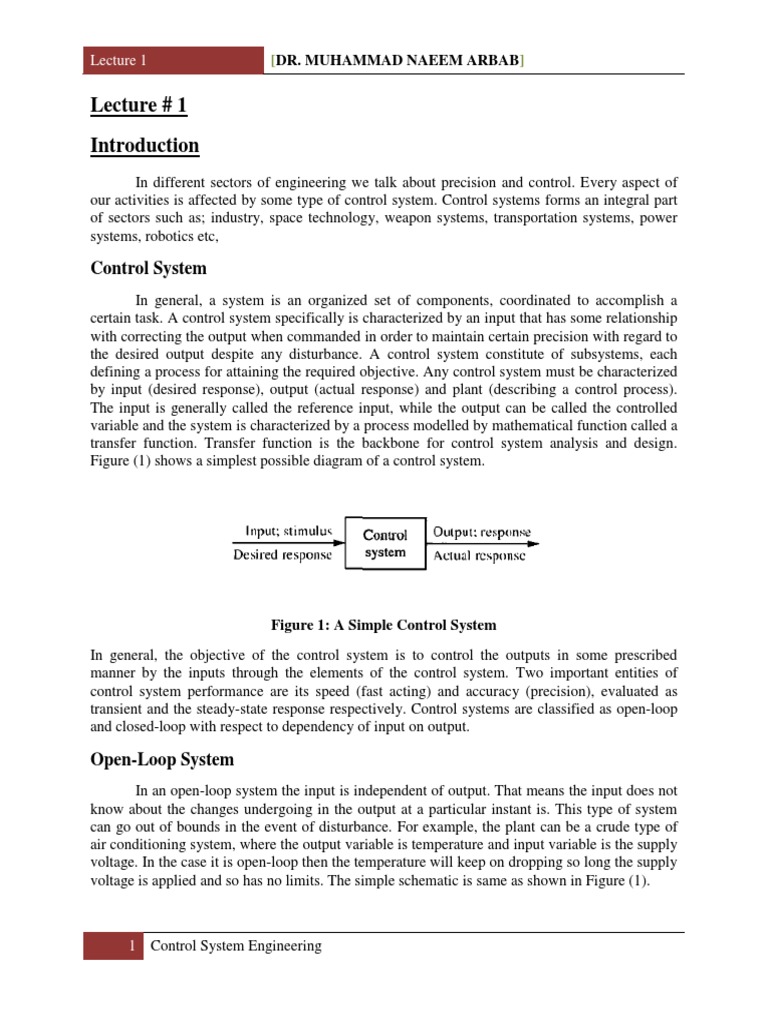 Lecture 1 [DR. MUHAMMAD NAEEM ARBAB]

Lecture # 1

Introduction

In different sectors of engineering we talk about precision and control. Every aspect of our activities is affected by some type of control system. Control systems forms an integral part of sectors such as; industry, space technology, weapon systems, transportation systems, power systems, robotics etc,

Control System

In general, a system is an organized set of components, coordinated to accomplish a certain task. A control system specifically is characterized by an input that has some relationship with correcting the output when commanded in order to maintain certain precision with regard to the desired output despite any disturbance. A control system constitute of subsystems, each defining a process for attaining the required objective. Any control system must be characterized by input (desired response), output (actual response) and plant (describing a control process). The input is generally called the reference input, while the output can be called the controlled variable and the system is characterized by a process modelled by mathematical function called a transfer function. Transfer function is the backbone for control system analysis and design. Figure (1) shows a simplest possible diagram of a control system.

Input; stimulus
Desired response
Control system
Output; response
Actual response

Figure 1: A Simple Control System

In general, the objective of the control system is to control the outputs in some prescribed manner by the inputs through the elements of the control system. Two important entities of control system performance are its speed (fast acting) and accuracy (precision), evaluated as transient and the steady-state response respectively. Control systems are classified as open-loop and closed-loop with respect to dependency of input on output.

Open-Loop System

In an open-loop system the input is independent of output. That means the input does not know about the changes undergoing in the output at a particular instant is. This type of system can go out of bounds in the event of disturbance. For example, the plant can be a crude type of air conditioning system, where the output variable is temperature and input variable is the supply voltage. In the case it is open-loop then the temperature will keep on dropping so long the supply voltage is applied and so has no limits. The simple schematic is same as shown in Figure (1).

1 Control System Engineering